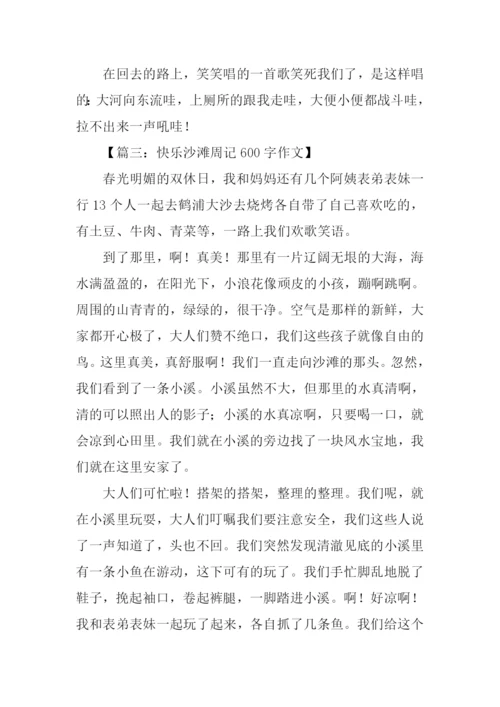 在回去的路上，笑笑唱的一首歌笑死我们了，是这样唱的：大河向东流哇，上厕所的跟我走哇，大便小便都战斗哇，拉不出来一声吼哇！

【篇三：快乐沙滩周记 600 字作文】

春光明媚的双休日，我和妈妈还有几个阿姨表弟表妹一行 13 个人一起去鹤浦大沙去烧烤各自带了自己喜欢吃的，有土豆、牛肉、青菜等，一路上我们欢歌笑语。

到了那里，啊！真美！那里有一片辽阔无垠的大海，海水满盈盈的，在阳光下，小浪花像顽皮的小孩，蹦啊跳啊。周围的山青青的，绿绿的，很干净。空气是那样的新鲜，大家都开心极了，大人们赞不绝口，我们这些孩子就像自由的鸟。这里真美，真舒服啊！我们一直走向沙滩的那头。忽然，我们看到了一条小溪。小溪虽然不大，但那里的水真清啊，清的可以照出人的影子；小溪的水真凉啊，只要喝一口，就会凉到心田里。我们就在小溪的旁边找了一块风水宝地，我们就在这里安家了。

大人们可忙啦！搭架的搭架，整理的整理。我们呢，就在小溪里玩耍，大人们叮嘱我们要注意安全，我们这些人说了一声知道了，头也不回。我们突然发现清澈见底的小溪里有一条小鱼在游动，这下可有的玩了。我们手忙脚乱地脱了鞋子，挽起袖口，卷起裤腿，一脚踏进小溪。啊！好凉啊！我和表弟表妹一起玩了起来，各自抓了几条鱼。我们给这个